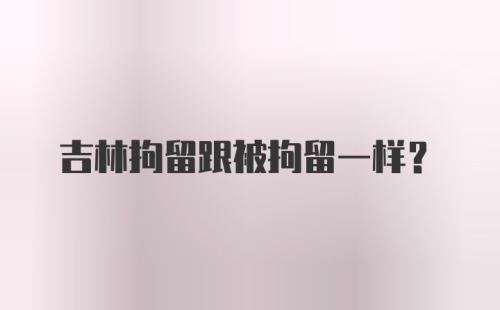 吉林拘留跟被拘留一样？